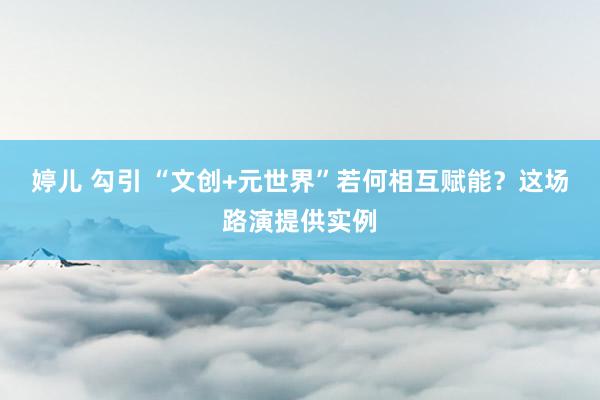 婷儿 勾引 “文创+元世界”若何相互赋能？这场路演提供实例